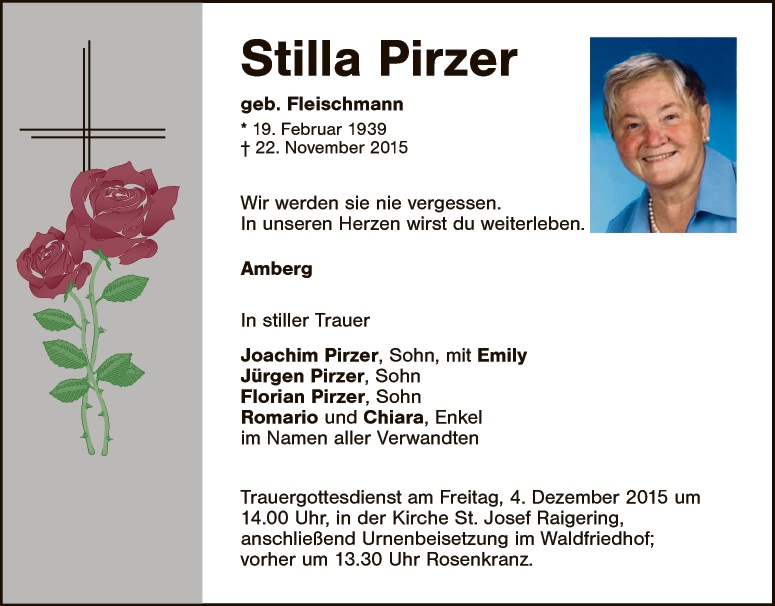 Stilla Pirzer

geb. Fleischmann

* 19. Februar 1939
† 22. November 2015

Wir werden sie nie vergessen.
In unseren Herzen wirst du weiterleben.

Amberg

In stiller Trauer

Joachim Pirzer, Sohn, mit Emily
Jürgen Pirzer, Sohn
Florian Pirzer, Sohn
Romario und Chiara, Enkel
im Namen aller Verwandten

Trauergottesdienst am Freitag, 4. Dezember 2015 um 14.00 Uhr, in der Kirche St. Josef Raigering, anschließend Urnenbeisetzung im Waldfriedhof; vorher um 13.30 Uhr Rosenkranz.